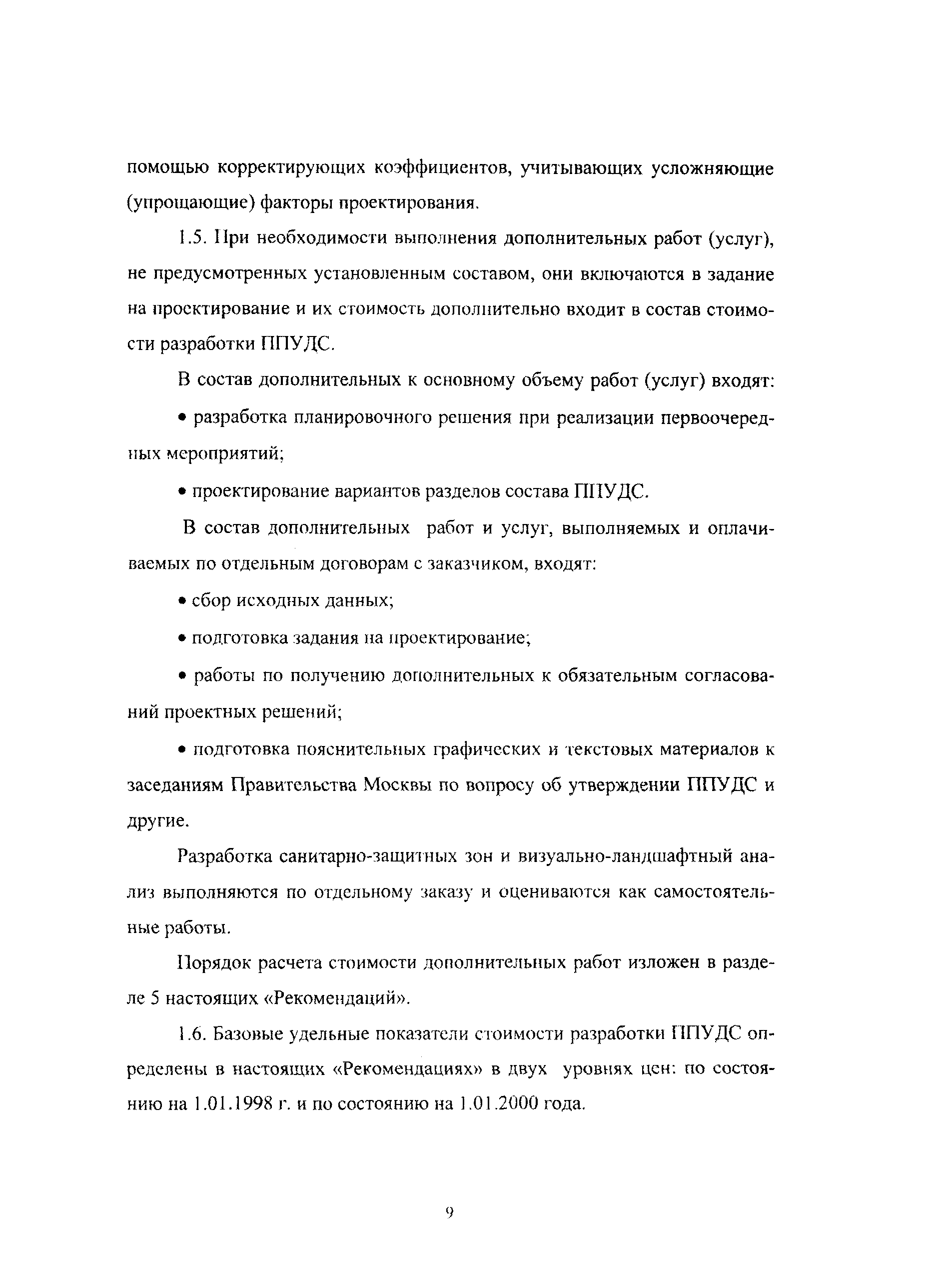 помощью корректирующих коэффициентов, учитывающих усложняющие (упрощающие) факторы проектирования.

1.5. При необходимости выполнения дополнительных работ (услуг), не предусмотренных установленным составом, они включаются в задание на проектирование и их стоимость дополнительно входит в состав стоимости разработки ППУДС.

В состав дополнительных к основному объему работ (услуг) входят:

• разработка планировочного решения при реализации первоочередных мероприятий;

• проектирование вариантов разделов состава ППУДС.

В состав дополнительных работ и услуг, выполняемых и оплачиваемых по отдельным договорам с заказчиком, входят:

• сбор исходных данных;

• подготовка задания на проектирование;

• работы по получению дополнительных к обязательным согласований проектных решений;

• подготовка пояснительных графических и текстовых материалов к заседаниям Правительства Москвы по вопросу об утверждении ППУДС и другие.

Разработка санитарно-защитных зон и визуально-ландшафтный анализ выполняются по отдельному заказу и оцениваются как самостоятельные работы.

Порядок расчета стоимости дополнительных работ изложен в разделе 5 настоящих «Рекомендаций».

1.6. Базовые удельные показатели стоимости разработки ППУДС определены в настоящих «Рекомендациях» в двух уровнях цен: по состоянию на 1.01.1998 г. и по состоянию на 1.01.2000 года.

9